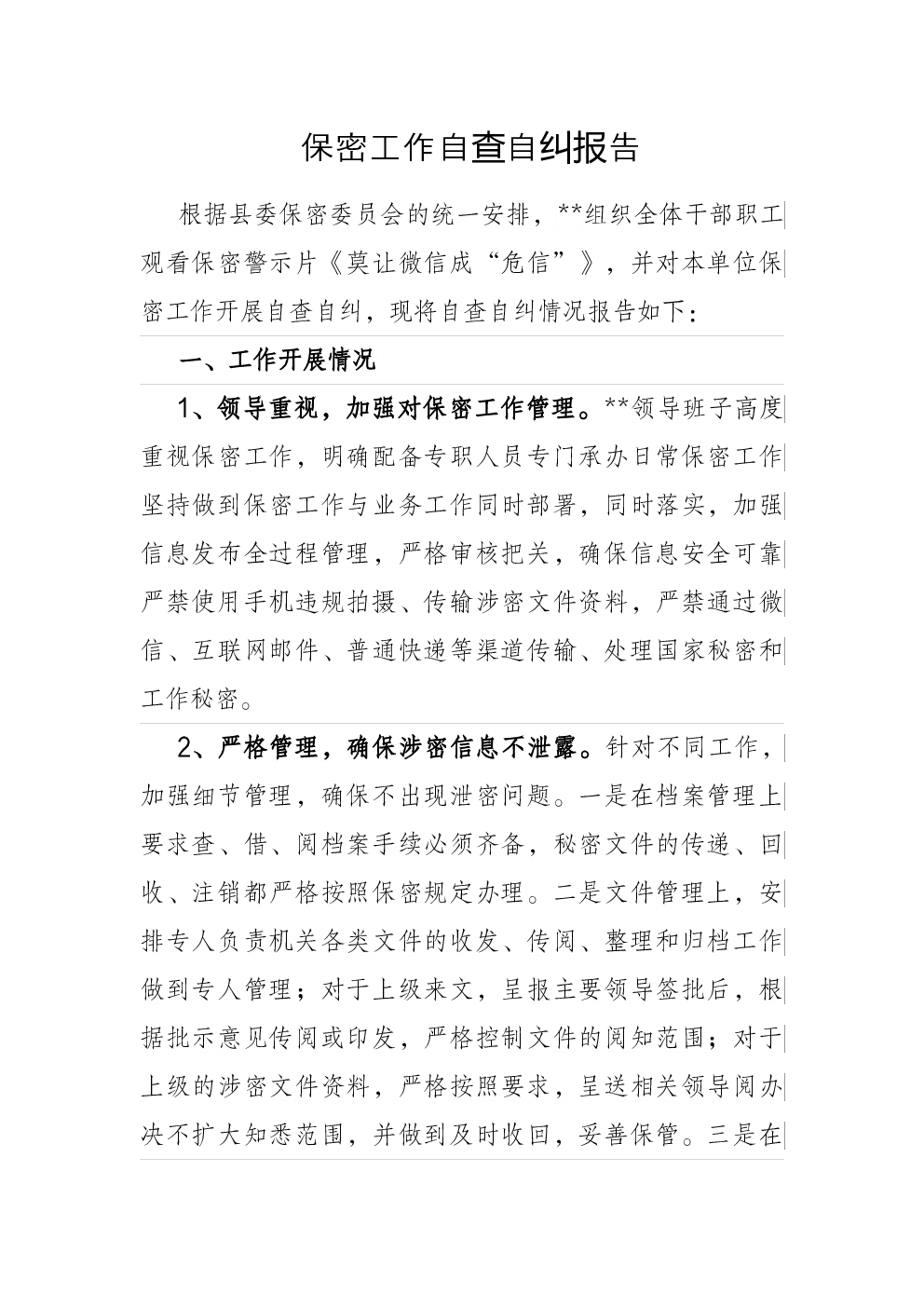 保密工作自查自纠报告

根据县委保密委员会的统一安排，**组织全体干部职工观看保密警示片《莫让微信成“危信”》，并对本单位保密工作开展自查自纠，现将自查自纠情况报告如下：

一、工作开展情况

1、领导重视，加强对保密工作管理。**领导班子高度重视保密工作，明确配备专职人员专门承办日常保密工作坚持做到保密工作与业务工作同时部署，同时落实，加强信息发布全过程管理，严格审核把关，确保信息安全可靠严禁使用手机违规拍摄、传输涉密文件资料，严禁通过微信、互联网邮件、普通快递等渠道传输、处理国家秘密和工作秘密。

2、严格管理，确保涉密信息不泄露。针对不同工作，加强细节管理，确保不出现泄密问题。一是在档案管理上要求查、借、阅档案手续必须齐备，秘密文件的传递、回收、注销都严格按照保密规定办理。二是文件管理上，安排专人负责机关各类文件的收发、传阅、整理和归档工作做到专人管理；对于上级来文，呈报主要领导签批后，根据批示意见传阅或印发，严格控制文件的阅知范围；对于上级的涉密文件资料，严格按照要求，呈送相关领导阅办决不扩大知悉范围，并做到及时收回，妥善保管。三是在